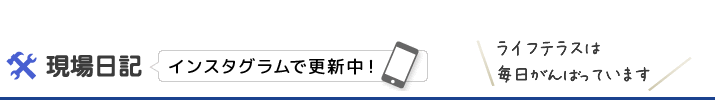 現場日記

インスタグラムで更新中！

ライフテラスは
毎日がんばっています